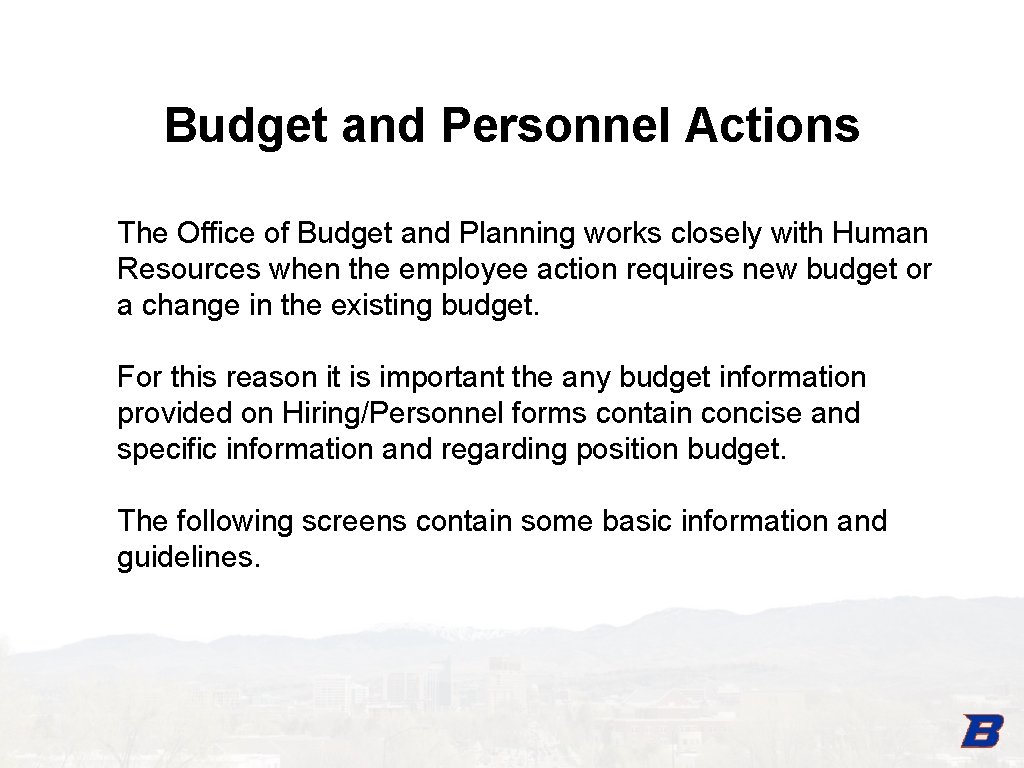 Budget and Personnel Actions

The Office of Budget and Planning works closely with Human Resources when the employee action requires new budget or a change in the existing budget.

For this reason it is important the any budget information provided on Hiring/Personnel forms contain concise and specific information and regarding position budget.

The following screens contain some basic information and guidelines.

B